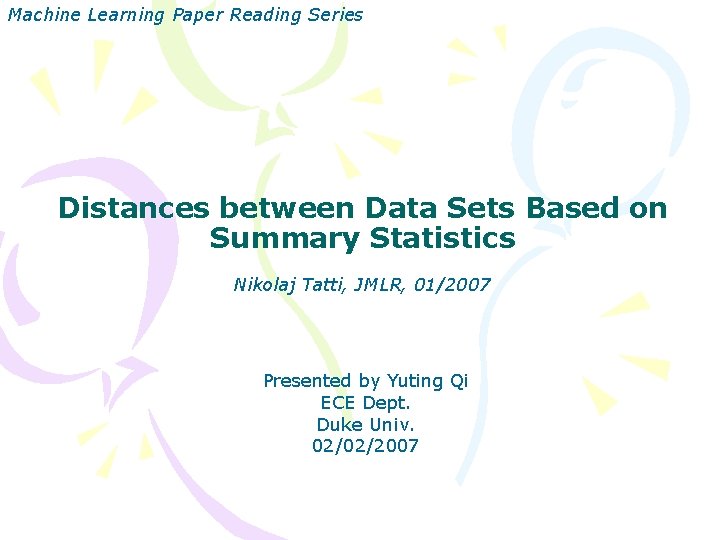 Machine Learning Paper Reading Series

Distances between Data Sets Based on Summary Statistics

Nikolaj Tatti, JMLR, 01/2007

Presented by Yuting Qi
ECE Dept.
Duke Univ.
02/02/2007